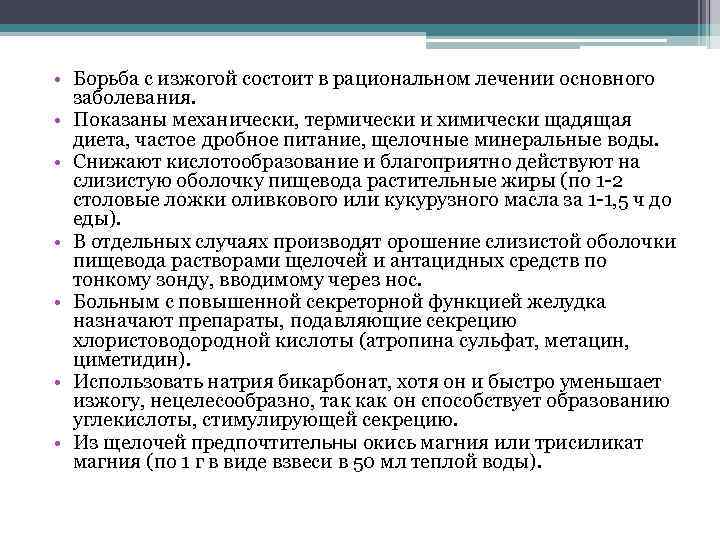 • Борьба с изжогой состоит в рациональном лечении основного заболевания.
• Показаны механически, термически и химически щадящая диета, частое дробное питание, щелочные минеральные воды.
• Снижают кислотообразование и благоприятно действуют на слизистую оболочку пищевода растительные жиры (по 1-2 столовые ложки оливкового или кукурузного масла за 1-1,5 ч до еды).
• В отдельных случаях производят орошение слизистой оболочки пищевода растворами щелочей и антацидных средств по тонкому зонду, вводимому через нос.
• Больным с повышенной секреторной функцией желудка назначают препараты, подавляющие секрецию хлористоводородной кислоты (атропина сульфат, метацин, циметидин).
• Использовать натрия бикарбонат, хотя он и быстро уменьшает изжогу, нецелесообразно, так как он способствует образованию углекислоты, стимулирующей секрецию.
• Из щелочей предпочтительны окись магния или трисиликат магния (по 1 г в виде взвеси в 50 мл теплой воды).